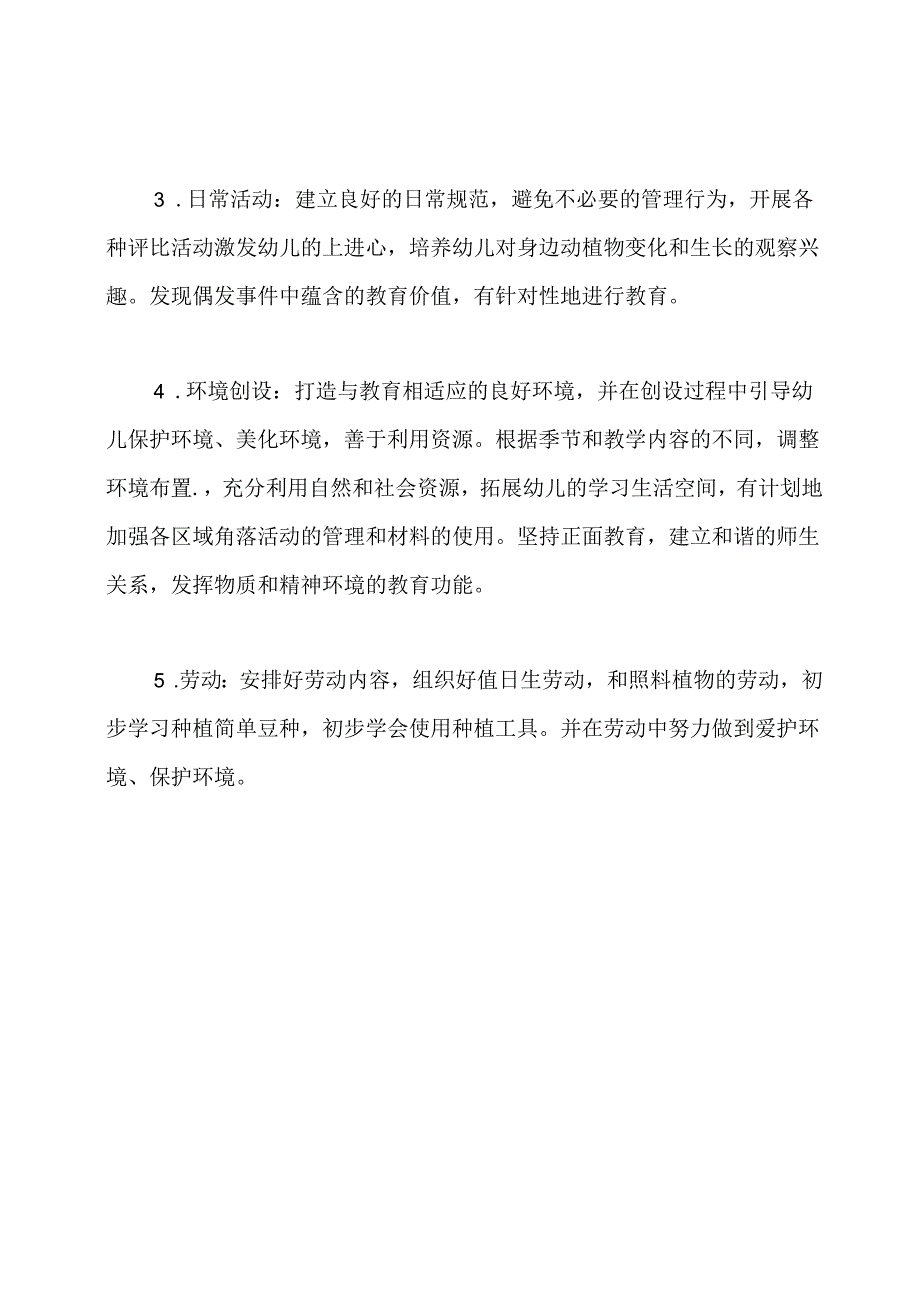 3．日常活动：建立良好的日常规范，避免不必要的管理行为，开展各种评比活动激发幼儿的上进心，培养幼儿对身边动植物变化和生长的观察兴趣。发现偶发事件中蕴含的教育价值，有针对性地进行教育。

4．环境创设：打造与教育相适应的良好环境，并在创设过程中引导幼儿保护环境、美化环境，善于利用资源。根据季节和教学内容的不同，调整环境布置.，充分利用自然和社会资源，拓展幼儿的学习生活空间，有计划地加强各区域角落活动的管理和材料的使用。坚持正面教育，建立和谐的师生关系，发挥物质和精神环境的教育功能。

5.劳动：安排好劳动内容，组织好值日生劳动，和照料植物的劳动，初步学习种植简单豆种，初步学会使用种植工具。并在劳动中努力做到爱护环境、保护环境。